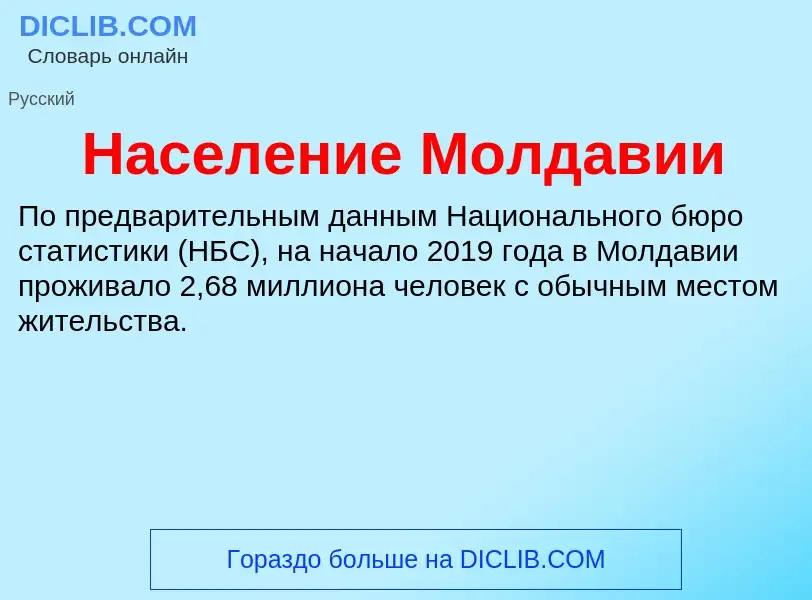 DICLIB.COM
Словарь онлайн

Русский

Население Молдавии

По предварительным данным Национального бюро статистики (НБС), на начало 2019 года в Молдавии проживало 2,68 миллиона человек с обычным местом жительства.

Гораздо больше на DICLIB.COM